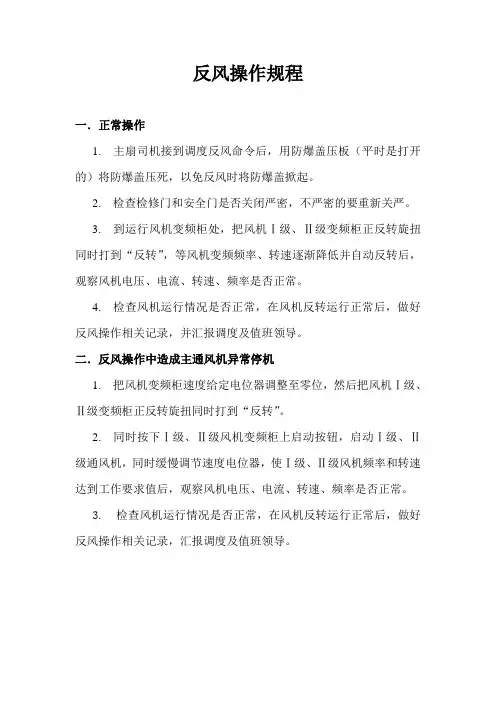 反风操作规程

一．正常操作

1. 主扇司机接到调度反风命令后，用防爆盖压板（平时是打开的）将防爆盖压死，以免反风时将防爆盖掀起。

2. 检查检修门和安全门是否关闭严密，不严密的要重新关严。

3. 到运行风机变频柜处，把风机Ⅰ级、Ⅱ级变频柜正反转旋扭同时打到“反转”，等风机变频频率、转速逐渐降低并自动反转后，观察风机电压、电流、转速、频率是否正常。

4. 检查风机运行情况是否正常，在风机反转运行正常后，做好反风操作相关记录，并汇报调度及值班领导。

二．反风操作中造成主通风机异常停机

1. 把风机变频柜速度给定电位器调整至零位，然后把风机Ⅰ级、Ⅱ级变频柜正反转旋扭同时打到“反转”。

2. 同时按下Ⅰ级、Ⅱ级风机变频柜上启动按钮，启动Ⅰ级、Ⅱ级通风机，同时缓慢调节速度电位器，使Ⅰ级、Ⅱ级风机频率和转速达到工作要求值后，观察风机电压、电流、转速、频率是否正常。

3. 检查风机运行情况是否正常，在风机反转运行正常后，做好反风操作相关记录，汇报调度及值班领导。